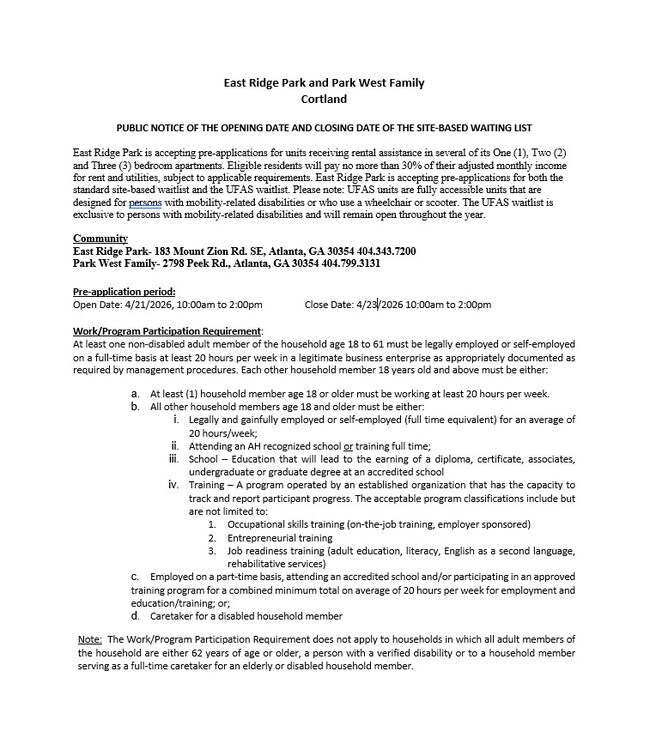 East Ridge Park and Park West Family
Cortland

PUBLIC NOTICE OF THE OPENING DATE AND CLOSING DATE OF THE SITE-BASED WAITING LIST

East Ridge Park is accepting pre-applications for units receiving rental assistance in several of its One (1), Two (2) and Three (3) bedroom apartments. Eligible residents will pay no more than 30% of their adjusted monthly income for rent and utilities, subject to applicable requirements. East Ridge Park is accepting pre-applications for both the standard site-based waitlist and the UFAS waitlist. Please note: UFAS units are fully accessible units that are designed for persons with mobility-related disabilities or who use a wheelchair or scooter. The UFAS waitlist is exclusive to persons with mobility-related disabilities and will remain open throughout the year.

Community
East Ridge Park- 183 Mount Zion Rd. SE, Atlanta, GA 30354 404.343.7200
Park West Family- 2798 Peek Rd., Atlanta, GA 30354 404.799.3131

Pre-application period:
Open Date: 4/21/2026, 10:00am to 2:00pm Close Date: 4/23/2026 10:00am to 2:00pm

Work/Program Participation Requirement:
At least one non-disabled adult member of the household age 18 to 61 must be legally employed or self-employed on a full-time basis at least 20 hours per week in a legitimate business enterprise as appropriately documented as required by management procedures. Each other household member 18 years old and above must be either:

a. At least (1) household member age 18 or older must be working at least 20 hours per week.
b. All other household members age 18 and older must be either:
i. Legally and gainfully employed or self-employed (full time equivalent) for an average of 20 hours/week;
ii. Attending an AH recognized school or training full time;
iii. School – Education that will lead to the earning of a diploma, certificate, associates, undergraduate or graduate degree at an accredited school
iv. Training – A program operated by an established organization that has the capacity to track and report participant progress. The acceptable program classifications include but are not limited to:
1. Occupational skills training (on-the-job training, employer sponsored)
2. Entrepreneurial training
3. Job readiness training (adult education, literacy, English as a second language, rehabilitative services)
c. Employed on a part-time basis, attending an accredited school and/or participating in an approved training program for a combined minimum total on average of 20 hours per week for employment and education/training; or;
d. Caretaker for a disabled household member

Note: The Work/Program Participation Requirement does not apply to households in which all adult members of the household are either 62 years of age or older, a person with a verified disability or to a household member serving as a full-time caretaker for an elderly or disabled household member.